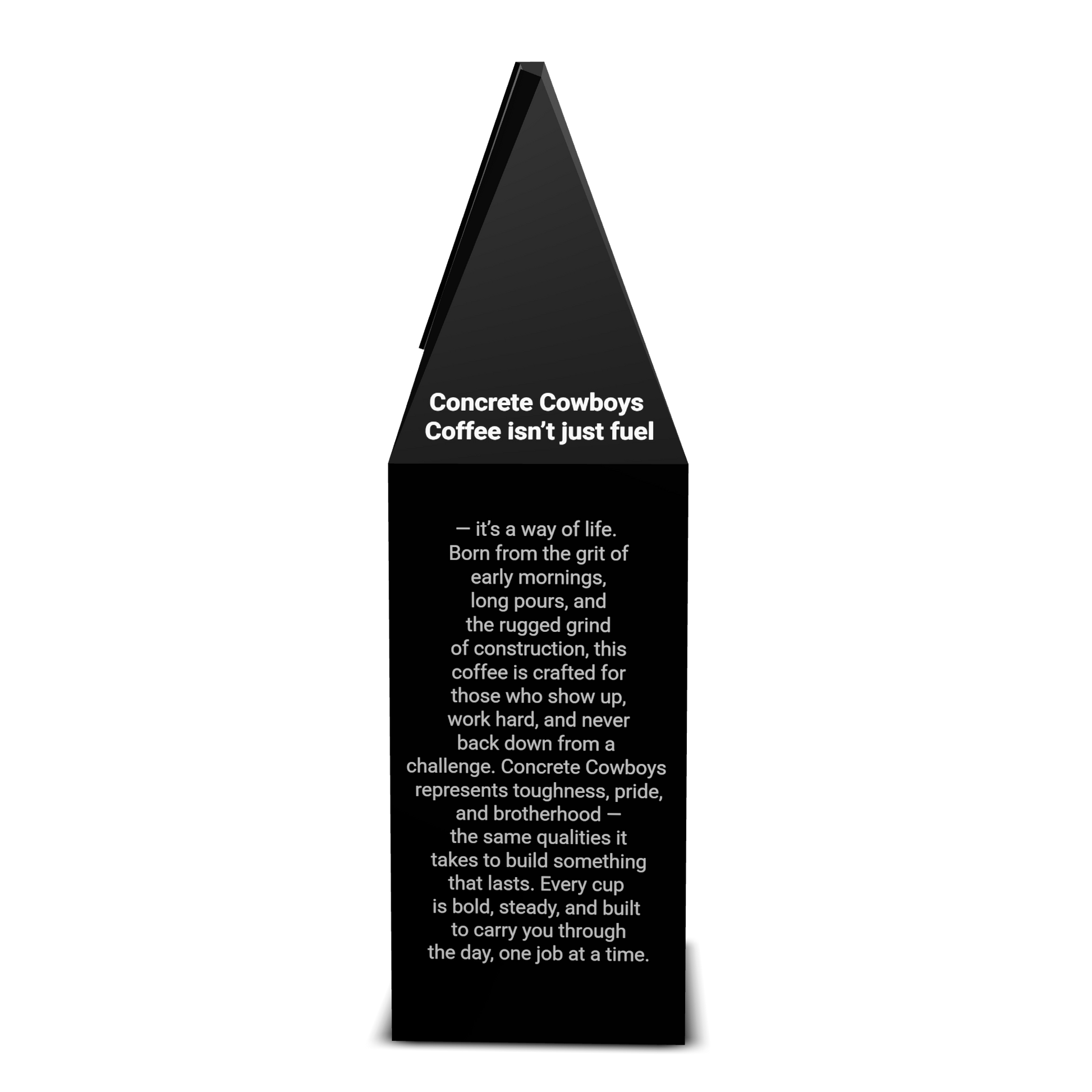 Concrete Cowboys
Coffee isn't just fuel

— it's a way of life. Born from the grit of early mornings, long pours, and the rugged grind of construction, this coffee is crafted for those who show up, work hard, and never back down from a challenge. Concrete Cowboys represents toughness, pride, and brotherhood — the same qualities it takes to build something that lasts. Every cup is bold, steady, and built to carry you through the day, one job at a time.